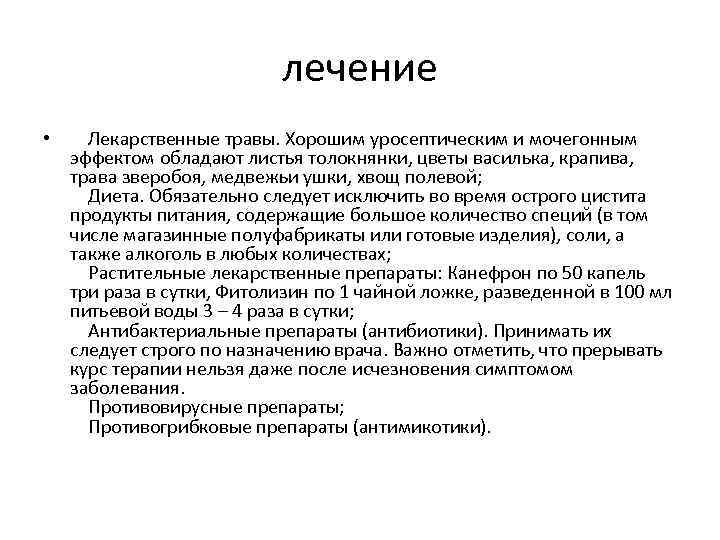 лечение

• Лекарственные травы. Хорошим уросептическим и мочегонным эффектом обладают листья толокнянки, цветы василька, крапива, трава зверобоя, медвежьи ушки, хвощ полевой;
Диета. Обязательно следует исключить во время острого цистита продукты питания, содержащие большое количество специй (в том числе магазинные полуфабрикаты или готовые изделия), соли, а также алкоголь в любых количествах;
Растительные лекарственные препараты: Канефрон по 50 капель три раза в сутки, Фитолизин по 1 чайной ложке, разведенной в 100 мл питьевой воды 3 – 4 раза в сутки;
Антибактериальные препараты (антибиотики). Принимать их следует строго по назначению врача. Важно отметить, что прерывать курс терапии нельзя даже после исчезновения симптомом заболевания.
Противовирусные препараты;
Противогрибковые препараты (антимикотики).